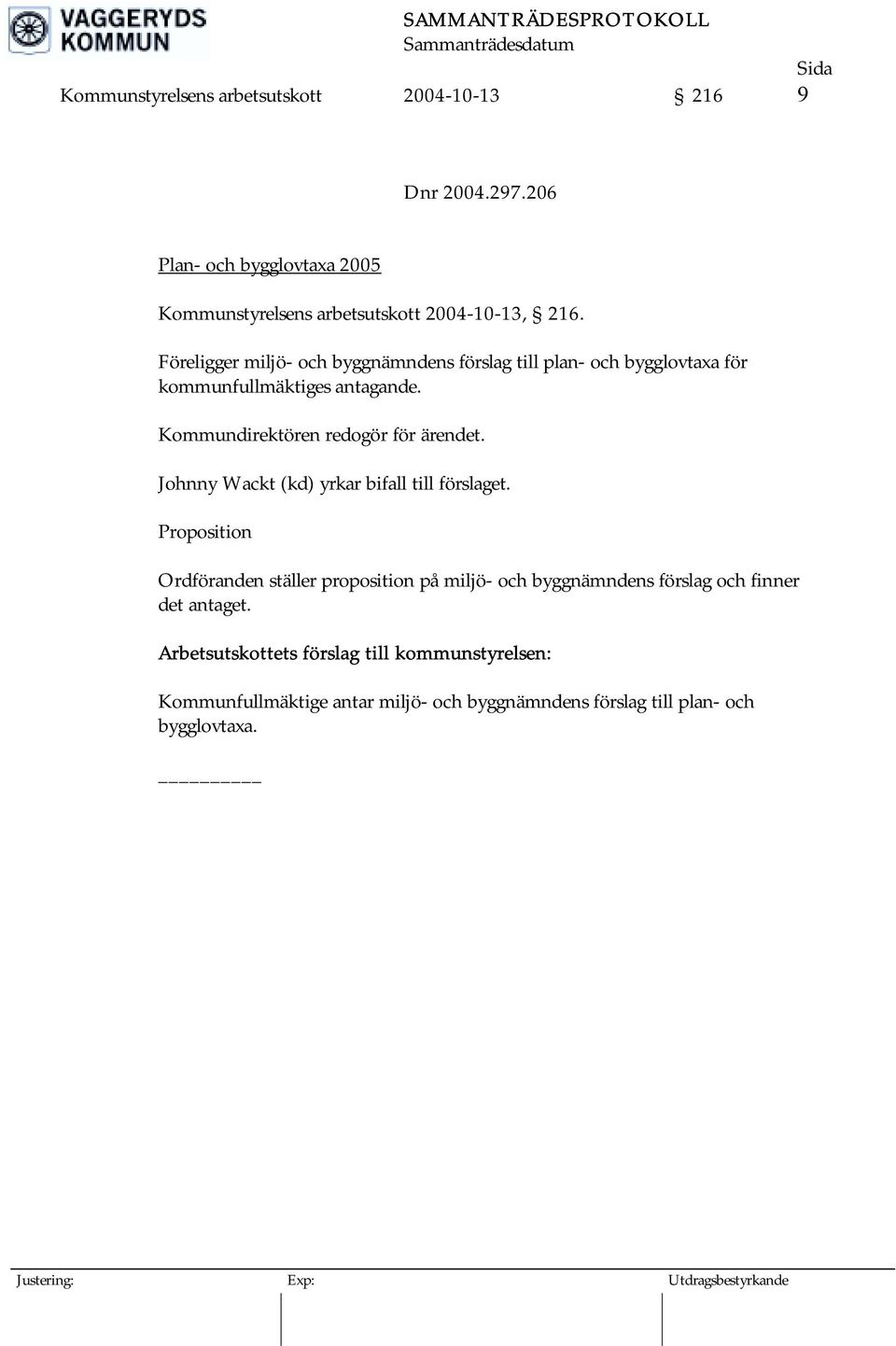 VAGGERYDS KOMMUN

SAMMANTRÄDESPROTOKOLL
Sammanträdesdatum

Sida

Kommunstyrelsens arbetsutskott 2004-10-13 § 216 9

Dnr 2004.297.206

Plan- och bygglovtaxa 2005

Kommunstyrelsens arbetsutskott 2004-10-13, § 216.

Föreligger miljö- och byggnämndens förslag till plan- och bygglovtaxa för kommunfullmäktiges antagande.

Kommundirektören redogör för ärendet.

Johnny Wackt (kd) yrkar bifall till förslaget.

Proposition

Ordföranden ställer proposition på miljö- och byggnämndens förslag och finner det antaget.

Arbetsutskottets förslag till kommunstyrelsen:

Kommunfullmäktige antar miljö- och byggnämndens förslag till plan- och bygglovtaxa.

_________

Justering: Exp: Utdragsbestyrkande